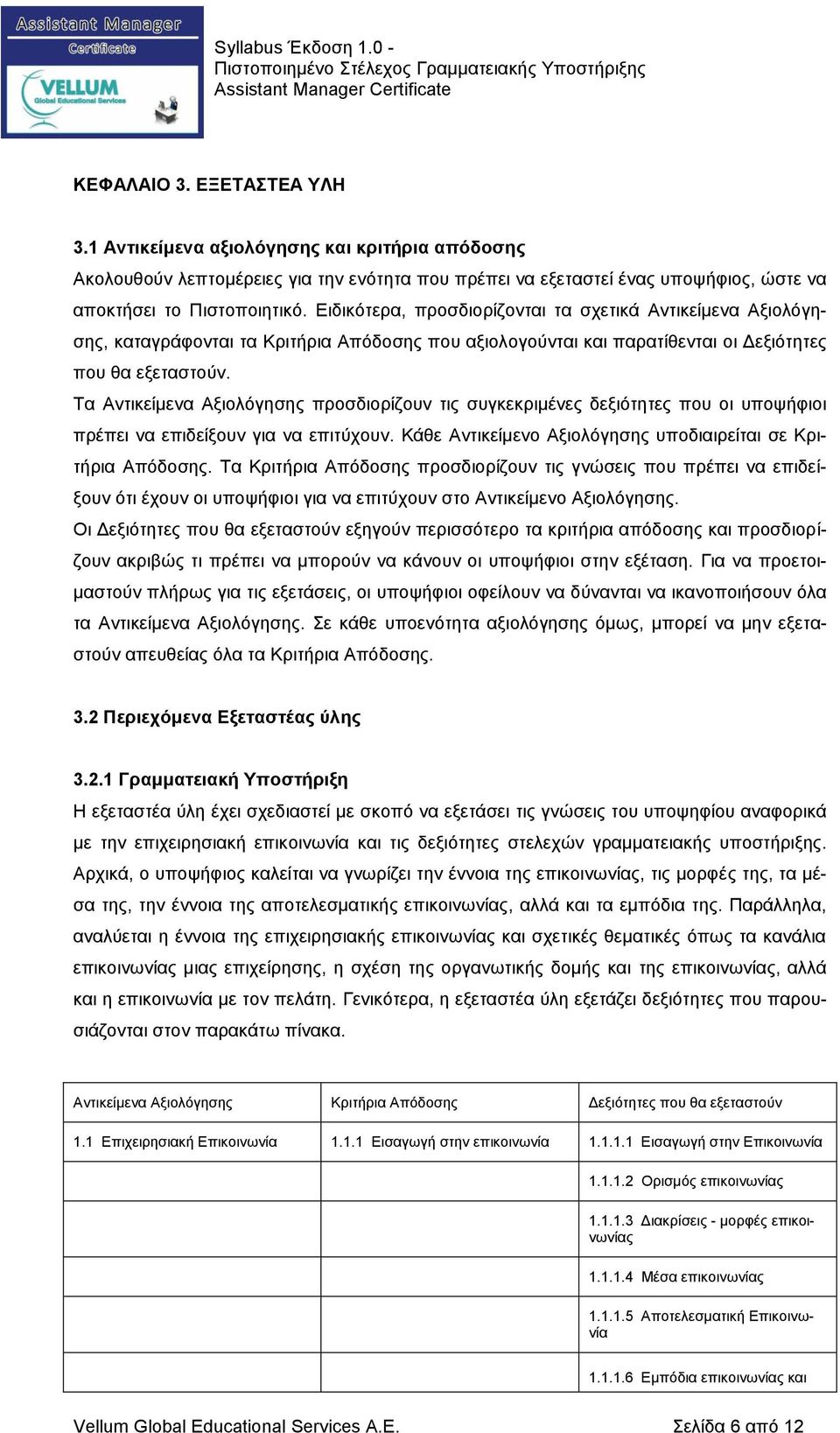 Assistant Manager
Certificate
VELLUM
Global Educational Services

Syllabus Έκδοση 1.0 -
Πιστοποιημένο Στέλεχος Γραμματειακής Υποστήριξης
Assistant Manager Certificate

ΚΕΦΑΛΑΙΟ 3. ΕΞΕΤΑΣΤΕΑ ΥΛΗ

3.1 Αντικείμενα αξιολόγησης και κριτήρια απόδοσης

Ακολουθούν λεπτομέρειες για την ενότητα που πρέπει να εξεταστεί ένας υποψήφιος, ώστε να αποκτήσει το Πιστοποιητικό. Ειδικότερα, προσδιορίζονται τα σχετικά Αντικείμενα Αξιολόγησης, καταγράφονται τα Κριτήρια Απόδοσης που αξιολογούνται και παρατίθενται οι Δεξιότητες που θα εξεταστούν.

Τα Αντικείμενα Αξιολόγησης προσδιορίζουν τις συγκεκριμένες δεξιότητες που οι υποψήφιοι πρέπει να επιδείξουν για να επιτύχουν. Κάθε Αντικείμενο Αξιολόγησης υποδιαιρείται σε Κριτήρια Απόδοσης. Τα Κριτήρια Απόδοσης προσδιορίζουν τις γνώσεις που πρέπει να επιδείξουν ότι έχουν οι υποψήφιοι για να επιτύχουν στο Αντικείμενο Αξιολόγησης.

Οι Δεξιότητες που θα εξεταστούν εξηγούν περισσότερο τα κριτήρια απόδοσης και προσδιορίζουν ακριβώς τι πρέπει να μπορούν να κάνουν οι υποψήφιοι στην εξέταση. Για να προετοιμαστούν πλήρως για τις εξετάσεις, οι υποψήφιοι οφείλουν να δύνανται να ικανοποιήσουν όλα τα Αντικείμενα Αξιολόγησης. Σε κάθε υποενότητα αξιολόγησης όμως, μπορεί να μην εξεταστούν απευθείας όλα τα Κριτήρια Απόδοσης.

3.2 Περιεχόμενα Εξεταστέας ύλης

3.2.1 Γραμματειακή Υποστήριξη

Η εξεταστέα ύλη έχει σχεδιαστεί με σκοπό να εξετάσει τις γνώσεις του υποψηφίου αναφορικά με την επιχειρησιακή επικοινωνία και τις δεξιότητες στελεχών γραμματειακής υποστήριξης. Αρχικά, ο υποψήφιος καλείται να γνωρίζει την έννοια της επικοινωνίας, τις μορφές της, τα μέσα της, την έννοια της αποτελεσματικής επικοινωνίας, αλλά και τα εμπόδια της. Παράλληλα, αναλύεται η έννοια της επιχειρησιακής επικοινωνίας και σχετικές θεματικές όπως τα κανάλια επικοινωνίας μιας επιχείρησης, η σχέση της οργανωτικής δομής και της επικοινωνίας, αλλά και η επικοινωνία με τον πελάτη. Γενικότερα, η εξεταστέα ύλη εξετάζει δεξιότητες που παρουσιάζονται στον παρακάτω πίνακα.

| Αντικείμενα Αξιολόγησης | Κριτήρια Απόδοσης | Δεξιότητες που θα εξεταστούν |
|---|---|---|
| 1.1 Επιχειρησιακή Επικοινωνία | 1.1.1 Εισαγωγή στην επικοινωνία | 1.1.1.1 Εισαγωγή στην Επικοινωνία |
| | | 1.1.1.2 Ορισμός επικοινωνίας |
| | | 1.1.1.3 Διακρίσεις - μορφές επικοινωνίας |
| | | 1.1.1.4 Μέσα επικοινωνίας |
| | | 1.1.1.5 Αποτελεσματική Επικοινωνία |
| | | 1.1.1.6 Εμπόδια επικοινωνίας και |

Vellum Global Educational Services A.E.
Σελίδα 6 από 12